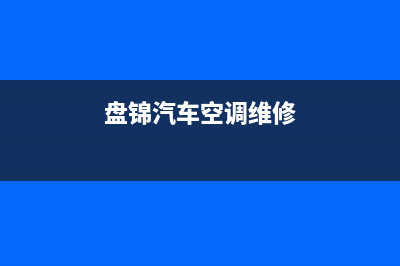 盘锦汽车空调维修